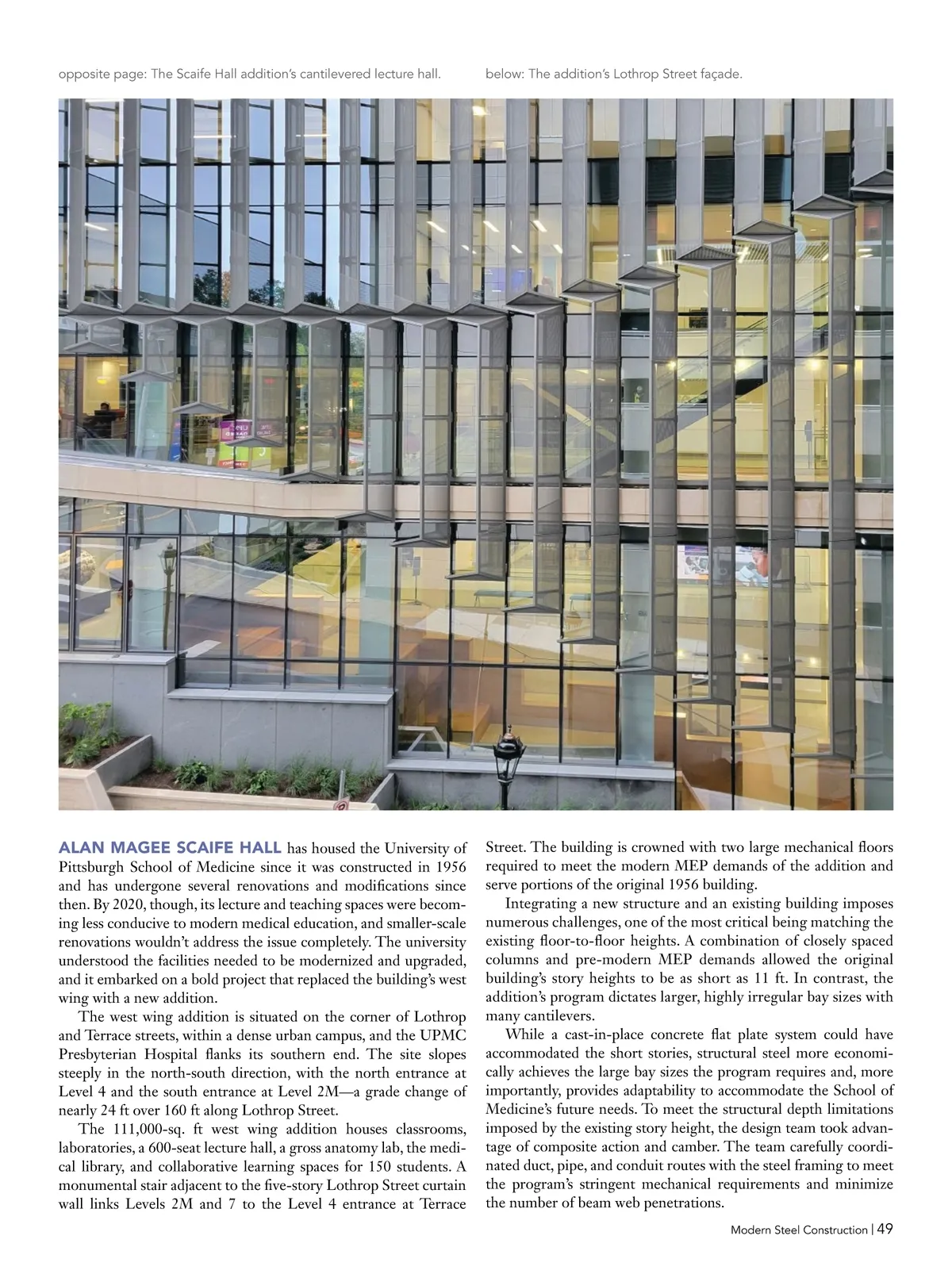 opposite page: The Scaife Hall addition's cantilevered lecture hall.

below: The addition's Lothrop Street façade.

ALAN MAGEE SCAIFE HALL has housed the University of Pittsburgh School of Medicine since it was constructed in 1956 and has undergone several renovations and modifications since then. By 2020, though, its lecture and teaching spaces were becoming less conducive to modern medical education, and smaller-scale renovations wouldn't address the issue completely. The university understood the facilities needed to be modernized and upgraded, and it embarked on a bold project that replaced the building's west wing with a new addition.

The west wing addition is situated on the corner of Lothrop and Terrace streets, within a dense urban campus, and the UPMC Presbyterian Hospital flanks its southern end. The site slopes steeply in the north-south direction, with the north entrance at Level 4 and the south entrance at Level 2M—a grade change of nearly 24 ft over 160 ft along Lothrop Street.

The 111,000-sq. ft west wing addition houses classrooms, laboratories, a 600-seat lecture hall, a gross anatomy lab, the medical library, and collaborative learning spaces for 150 students. A monumental stair adjacent to the five-story Lothrop Street curtain wall links Levels 2M and 7 to the Level 4 entrance at Terrace Street. The building is crowned with two large mechanical floors required to meet the modern MEP demands of the addition and serve portions of the original 1956 building.

Integrating a new structure and an existing building imposes numerous challenges, one of the most critical being matching the existing floor-to-floor heights. A combination of closely spaced columns and pre-modern MEP demands allowed the original building's story heights to be as short as 11 ft. In contrast, the addition's program dictates larger, highly irregular bay sizes with many cantilevers.

While a cast-in-place concrete flat plate system could have accommodated the short stories, structural steel more economically achieves the large bay sizes the program requires and, more importantly, provides adaptability to accommodate the School of Medicine's future needs. To meet the structural depth limitations imposed by the existing story height, the design team took advantage of composite action and camber. The team carefully coordinated duct, pipe, and conduit routes with the steel framing to meet the program's stringent mechanical requirements and minimize the number of beam web penetrations.

Modern Steel Construction | 49